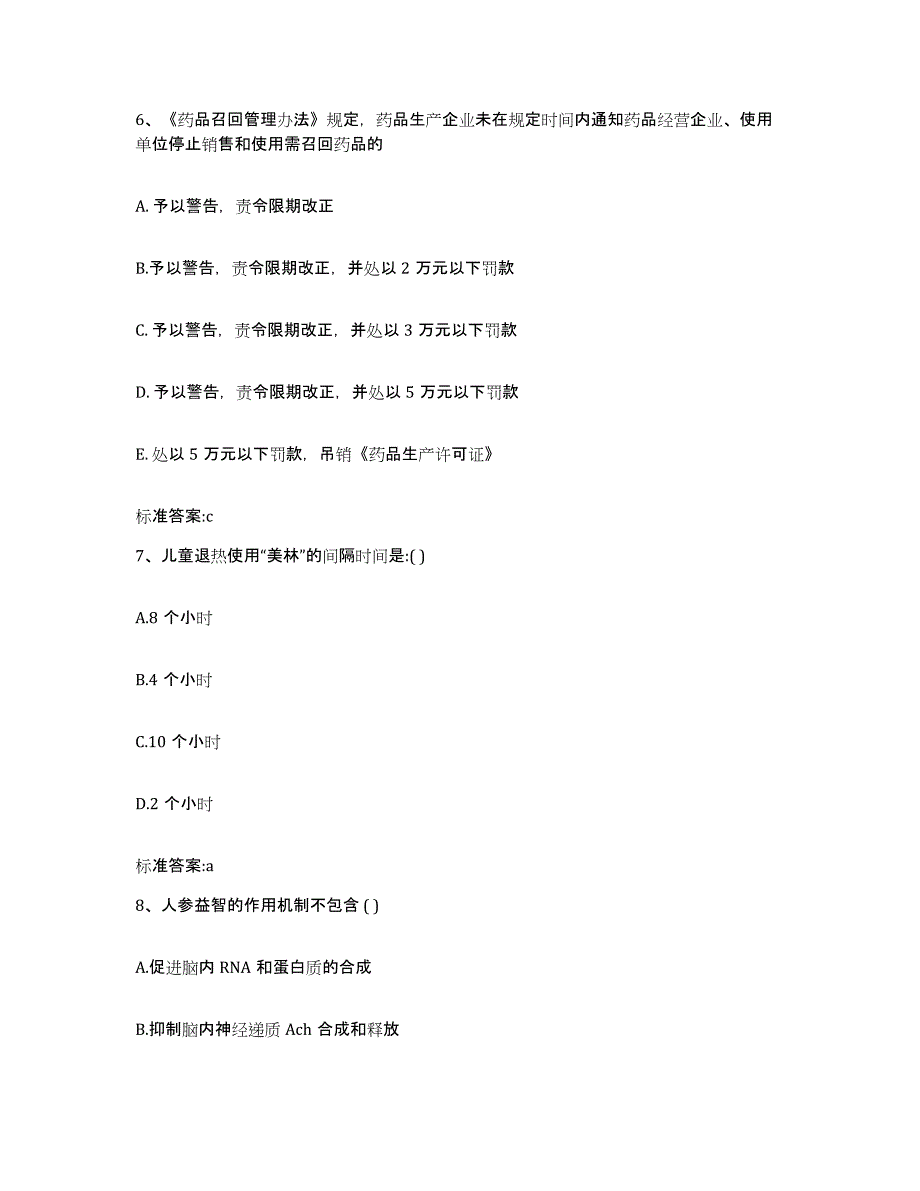 6、《药品召回管理办法》规定，药品生产企业未在规定时间内通知药品经营企业、使用单位停止销售和使用需召回药品的

A. 予以警告，责令限期改正

B.予以警告，责令限期改正，并处以 2 万元以下罚款

C. 予以警告，责令限期改正，并处以 3 万元以下罚款

D. 予以警告，责令限期改正，并处以 5 万元以下罚款

E. 处以 5 万元以下罚款，吊销《药品生产许可证》

标准答案:c

7、儿童退热使用“美林”的间隔时间是:( )

A.8 个小时

B.4 个小时

C.10 个小时

D.2 个小时

标准答案:a

8、人参益智的作用机制不包含 ( )

A.促进脑内 RNA 和蛋白质的合成

B.抑制脑内神经递质 Ach 合成和释放